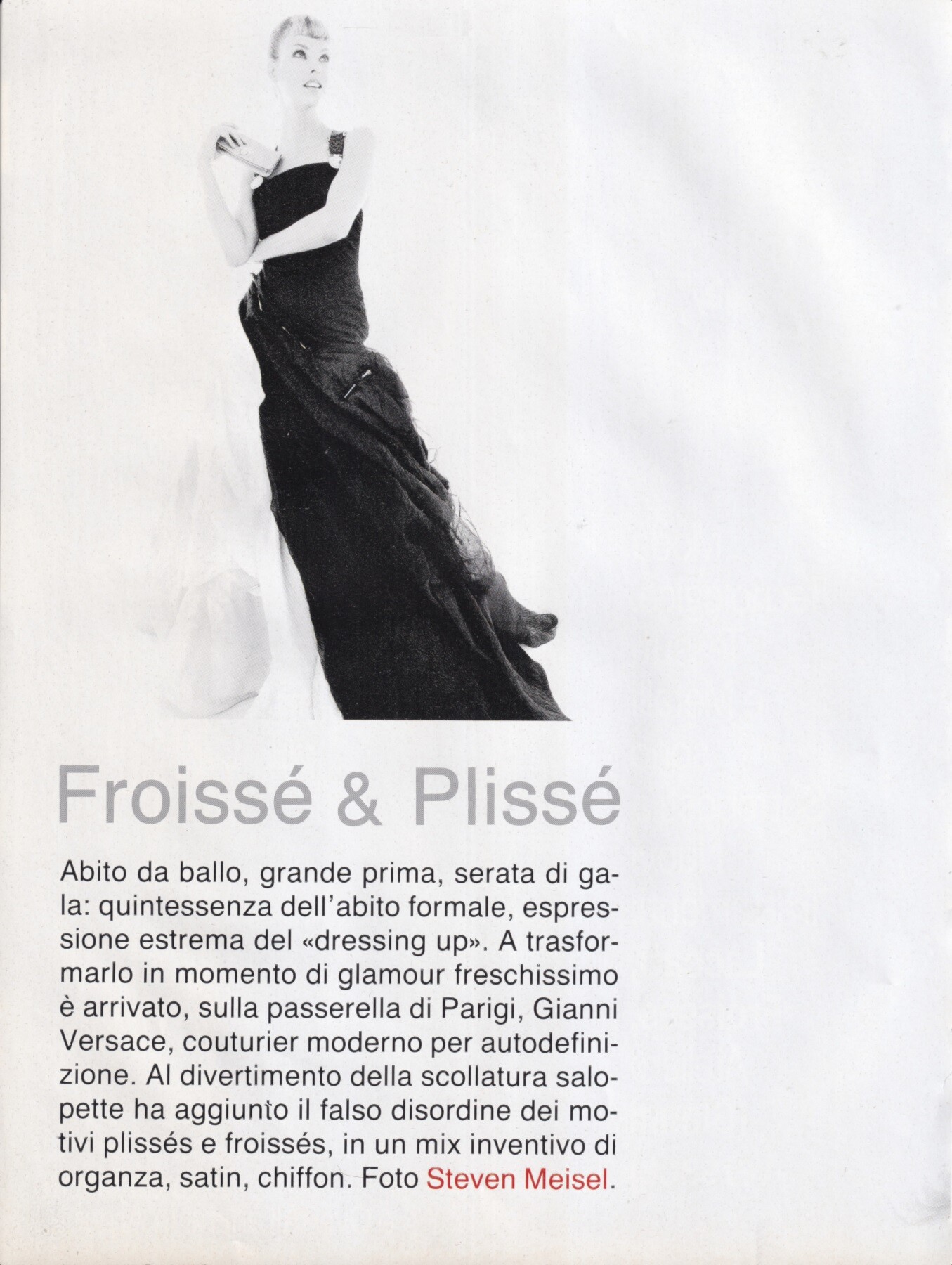 Froissé & Plissé

Abito da ballo, grande prima, serata di gala: quintessenza dell'abito formale, espressione estrema del «dressing up». A trasformarlo in momento di glamour freschissimo è arrivato, sulla passerella di Parigi, Gianni Versace, couturier moderno per autodefinizione. Al divertimento della scollatura salopette ha aggiunto il falso disordine dei motivi plissés e froissés, in un mix inventivo di organza, satin, chiffon. Foto Steven Meisel.